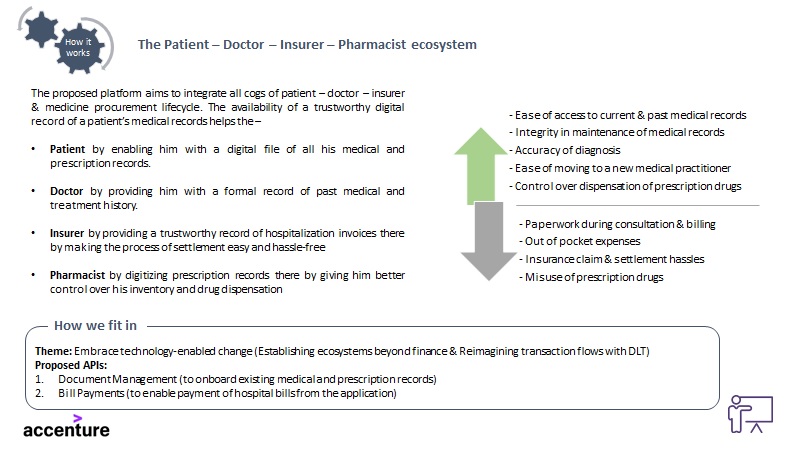 How it works

The Patient – Doctor – Insurer – Pharmacist ecosystem

The proposed platform aims to integrate all cogs of patient – doctor – insurer & medicine procurement lifecycle. The availability of a trustworthy digital record of a patient's medical records helps the –

• Patient by enabling him with a digital file of all his medical and prescription records.

• Doctor by providing him with a formal record of past medical and treatment history.

• Insurer by providing a trustworthy record of hospitalization invoices there by making the process of settlement easy and hassle-free

• Pharmacist by digitizing prescription records there by giving him better control over his inventory and drug dispensation

- Ease of access to current & past medical records
- Integrity in maintenance of medical records
- Accuracy of diagnosis
- Ease of moving to a new medical practitioner
- Control over dispensation of prescription drugs

- Paperwork during consultation & billing
- Out of pocket expenses
- Insurance claim & settlement hassles
- Misuse of prescription drugs

How we fit in

Theme: Embrace technology-enabled change (Establishing ecosystems beyond finance & Reimagining transaction flows with DLT)
Proposed APIs:
1. Document Management (to onboard existing medical and prescription records)
2. Bill Payments (to enable payment of hospital bills from the application)

accenture